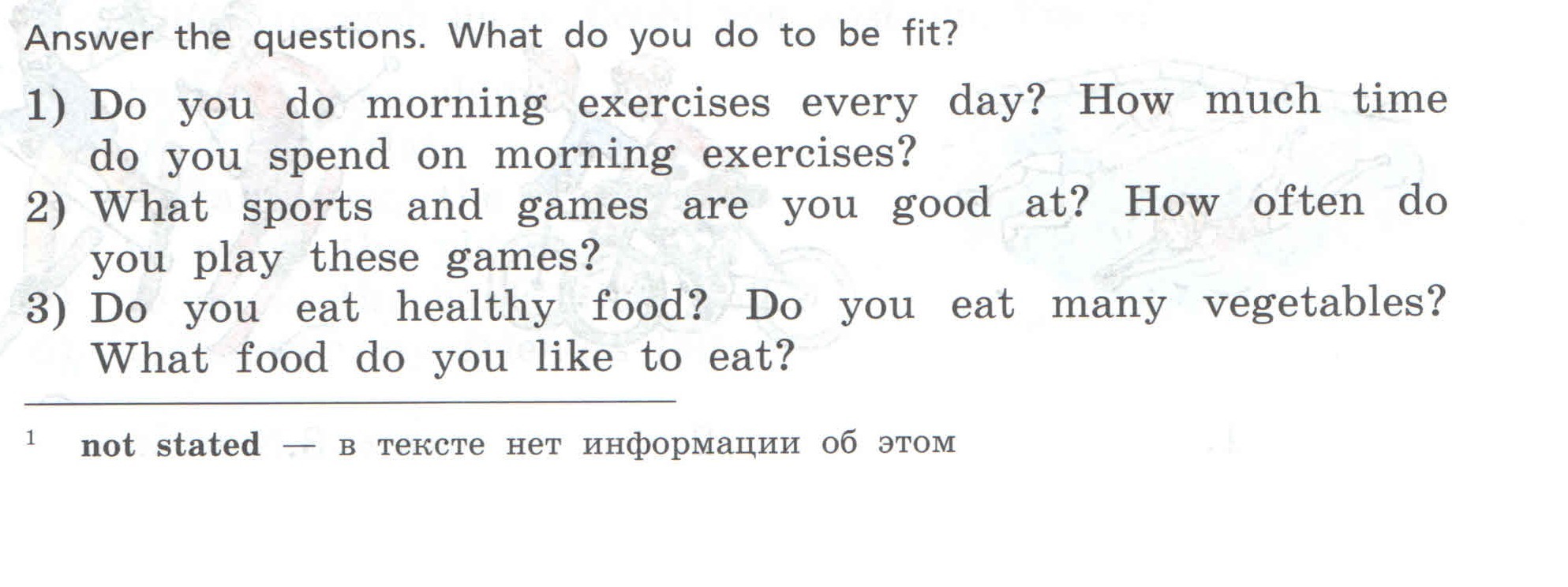 Answer the questions. What do you do to be fit?

1) Do you do morning exercises every day? How much time do you spend on morning exercises?
2) What sports and games are you good at? How often do you play these games?
3) Do you eat healthy food? Do you eat many vegetables? What food do you like to eat?

$^{1}$ not stated — в тексте нет информации об этом